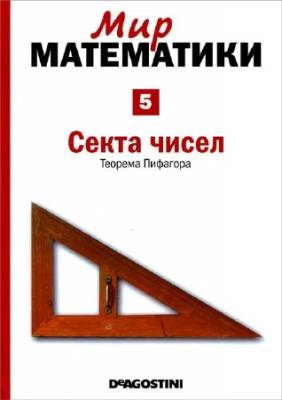 Мир
МАТЕМАТИКИ

5

Секта чисел

Теорема Пифагора

DeAGOSTINI